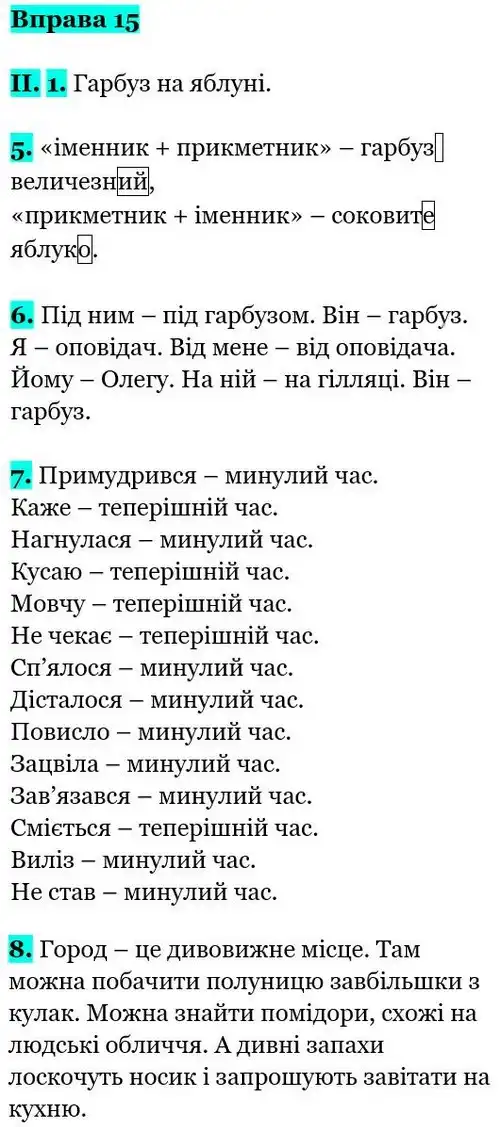 Вправа 15

II. 1. Гарбуз на яблуні.

5. «іменник + прикметник» – гарбуз величезний,
«прикметник + іменник» – соковите яблуко.

6. Під ним – під гарбузом. Він – гарбуз. Я – оповідач. Від мене – від оповідача. Йому – Олегу. На ній – на гілляці. Він – гарбуз.

7. Примудрився – минулий час.
Каже – теперішній час.
Нагнулася – минулий час.
Кусаю – теперішній час.
Мовчу – теперішній час.
Не чекає – теперішній час.
Сп'ялося – минулий час.
Дісталося – минулий час.
Повисло – минулий час.
Зацвіла – минулий час.
Зав'язався – минулий час.
Сміється – теперішній час.
Виліз – минулий час.
Не став – минулий час.

8. Город – це дивовижне місце. Там можна побачити полуницю завбільшки з кулак. Можна знайти помідори, схожі на людські обличчя. А дивні запахи лоскочуть носик і запрошують завітати на кухню.